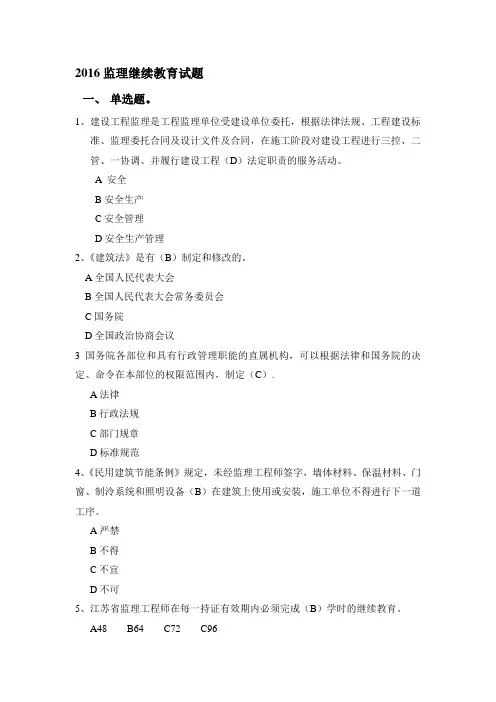 2016 监理继续教育试题

一、 单选题。

1、建设工程监理是工程监理单位受建设单位委托，根据法律法规、工程建设标准、监理委托合同及设计文件及合同，在施工阶段对建设工程进行三控、二管、一协调、并履行建设工程（D）法定职责的服务活动。

A 安全

B 安全生产

C 安全管理

D 安全生产管理

2、《建筑法》是有（B）制定和修改的。

A 全国人民代表大会

B 全国人民代表大会常务委员会

C 国务院

D 全国政治协商会议

3 国务院各部位和具有行政管理职能的直属机构，可以根据法律和国务院的决定、命令在本部位的权限范围内，制定（C）.

A 法律

B 行政法规

C 部门规章

D 标准规范

4、《民用建筑节能条例》规定，未经监理工程师签字，墙体材料、保温材料、门窗、制冷系统和照明设备（B）在建筑上使用或安装，施工单位不得进行下一道工序。

A 严禁

B 不得

C 不宜

D 不可

5、江苏省监理工程师在每一持证有效期内必须完成（B）学时的继续教育。

A48 B64 C72 C96